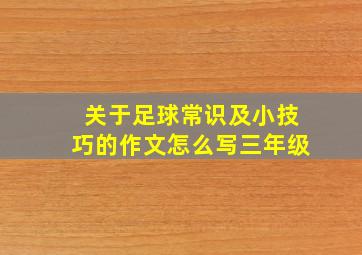 关于足球常识及小技巧的作文怎么写三年级